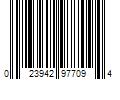 0 23942 97709 4